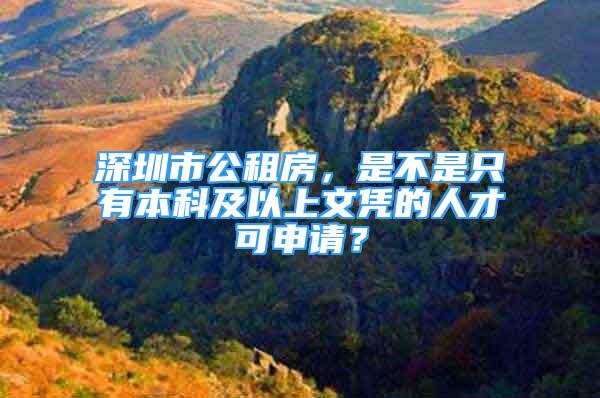 深圳市公租房，是不是只有本科及以上文凭的人才可申请？